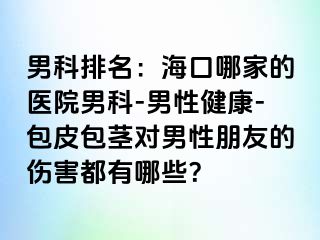 男科排名：海口哪家的医院男科-男性健康-包皮包茎对男性朋友的伤害都有哪些?